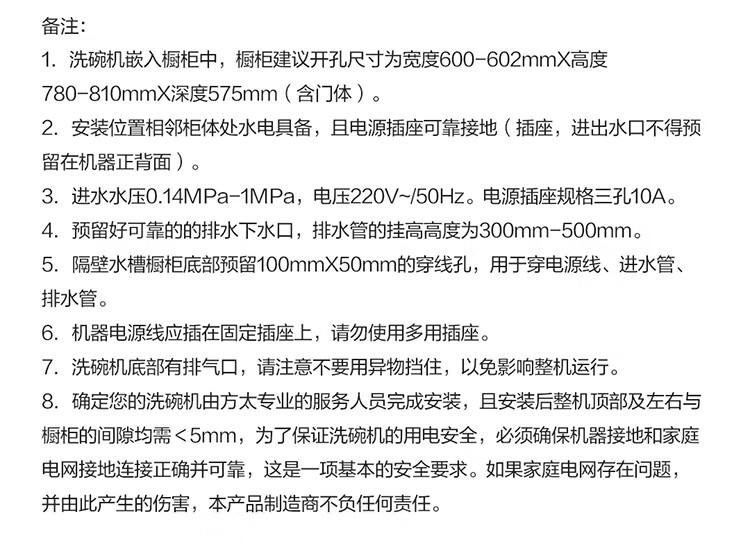 备注:

1.洗碗机嵌入橱柜中，橱柜建议开孔尺寸为宽度600-602mmX高度780-810mmX深度575mm（含门体）。

2.安装位置相邻柜体处水电具备，且电源插座可靠接地（插座，进出水口不得预留在机器正背面）。

3.进水水压0.14MPa-1MPa，电压220V~/50Hz。电源插座规格三孔10A。

4.预留好可靠的的排水下水口，排水管的挂高高度为300mm-500mm。

5.隔壁水槽橱柜底部预留100mmX50mm的穿线孔，用于穿电源线、进水管、排水管。

6.机器电源线应插在固定插座上，请勿使用多用插座。

7.洗碗机底部有排气口，请注意不要用异物挡住，以免影响整机运行。

8.确定您的洗碗机由方太专业的服务人员完成安装，且安装后整机顶部及左右与橱柜的间隙均需＜5mm，为了保证洗碗机的用电安全，必须确保机器接地和家庭电网接地连接正确并可靠，这是一项基本的安全要求。如果家庭电网存在问题，并由此产生的伤害，本产品制造商不负任何责任。